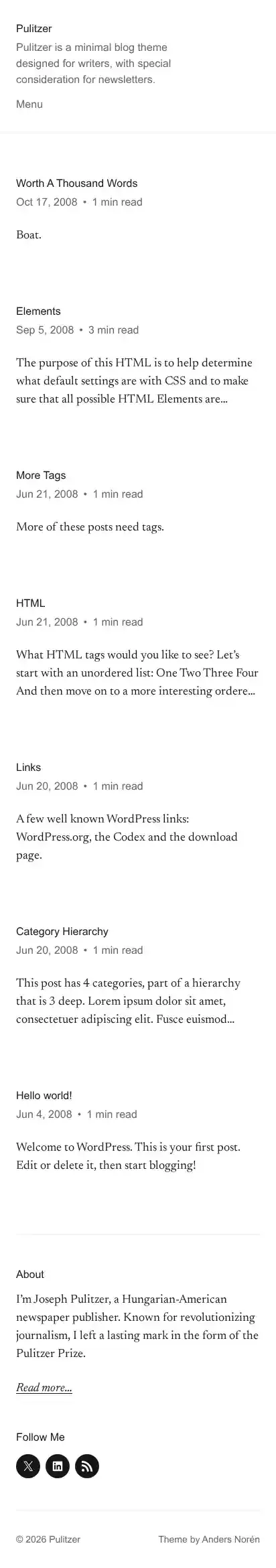 Pulitzer
Pulitzer is a minimal blog theme designed for writers, with special consideration for newsletters.

Menu

Worth A Thousand Words
Oct 17, 2008 • 1 min read

Boat.

Elements
Sep 5, 2008 • 3 min read

The purpose of this HTML is to help determine what default settings are with CSS and to make sure that all possible HTML Elements are…

More Tags
Jun 21, 2008 • 1 min read

More of these posts need tags.

HTML
Jun 21, 2008 • 1 min read

What HTML tags would you like to see? Let's start with an unordered list: One Two Three Four And then move on to a more interesting ordere…

Links
Jun 20, 2008 • 1 min read

A few well known WordPress links: WordPress.org, the Codex and the download page.

Category Hierarchy
Jun 20, 2008 • 1 min read

This post has 4 categories, part of a hierarchy that is 3 deep. Lorem ipsum dolor sit amet, consectetuer adipiscing elit. Fusce euismod…

Hello world!
Jun 4, 2008 • 1 min read

Welcome to WordPress. This is your first post. Edit or delete it, then start blogging!

About

I'm Joseph Pulitzer, a Hungarian-American newspaper publisher. Known for revolutionizing journalism, I left a lasting mark in the form of the Pulitzer Prize.

Read more…

Follow Me

© 2026 Pulitzer

Theme by Anders Norén